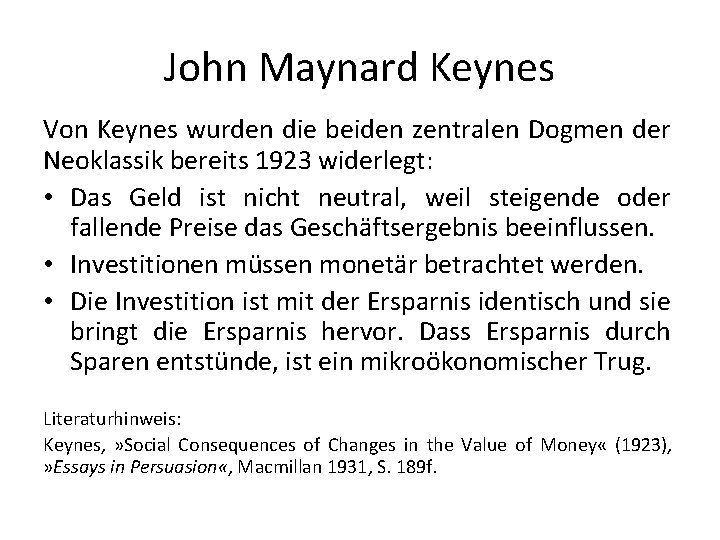 John Maynard Keynes

Von Keynes wurden die beiden zentralen Dogmen der Neoklassik bereits 1923 widerlegt:

• Das Geld ist nicht neutral, weil steigende oder fallende Preise das Geschäftsergebnis beeinflussen.
• Investitionen müssen monetär betrachtet werden.
• Die Investition ist mit der Ersparnis identisch und sie bringt die Ersparnis hervor. Dass Ersparnis durch Sparen entstünde, ist ein mikroökonomischer Trug.

Literaturhinweis:
Keynes, »Social Consequences of Changes in the Value of Money« (1923), »Essays in Persuasion«, Macmillan 1931, S. 189f.